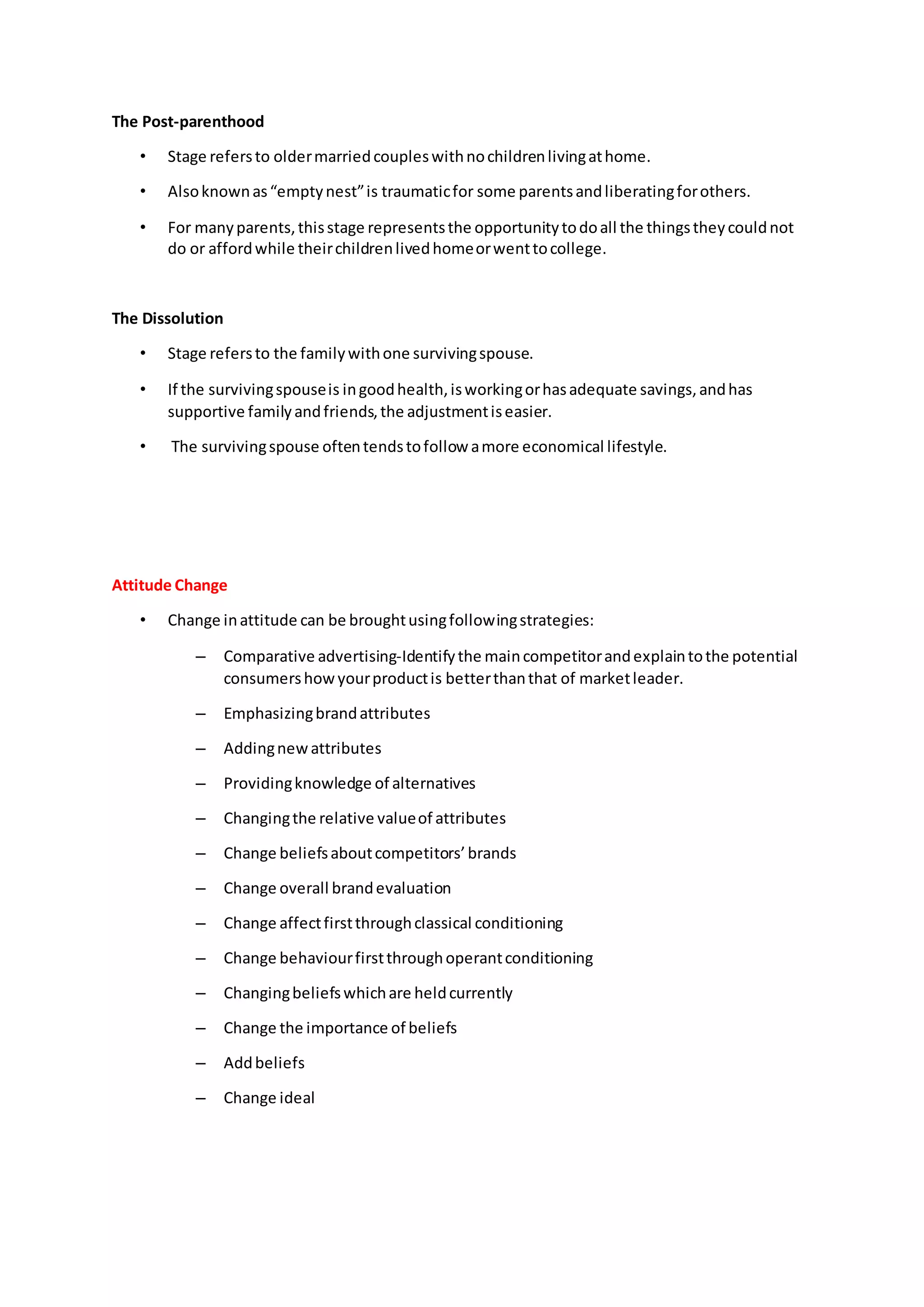 The Post-parenthood

• Stage refers to older married couples with no children living at home.

• Also known as “empty nest” is traumatic for some parents and liberating for others.

• For many parents, this stage represents the opportunity to do all the things they could not do or afford while their children lived home or went to college.

The Dissolution

• Stage refers to the family with one surviving spouse.

• If the surviving spouse is in good health, is working or has adequate savings, and has supportive family and friends, the adjustment is easier.

• The surviving spouse often tends to follow a more economical lifestyle.

Attitude Change

• Change in attitude can be brought using following strategies:

– Comparative advertising-Identify the main competitor and explain to the potential consumers how your product is better than that of market leader.

– Emphasizing brand attributes

– Adding new attributes

– Providing knowledge of alternatives

– Changing the relative value of attributes

– Change beliefs about competitors’ brands

– Change overall brand evaluation

– Change affect first through classical conditioning

– Change behaviour first through operant conditioning

– Changing beliefs which are held currently

– Change the importance of beliefs

– Add beliefs

– Change ideal